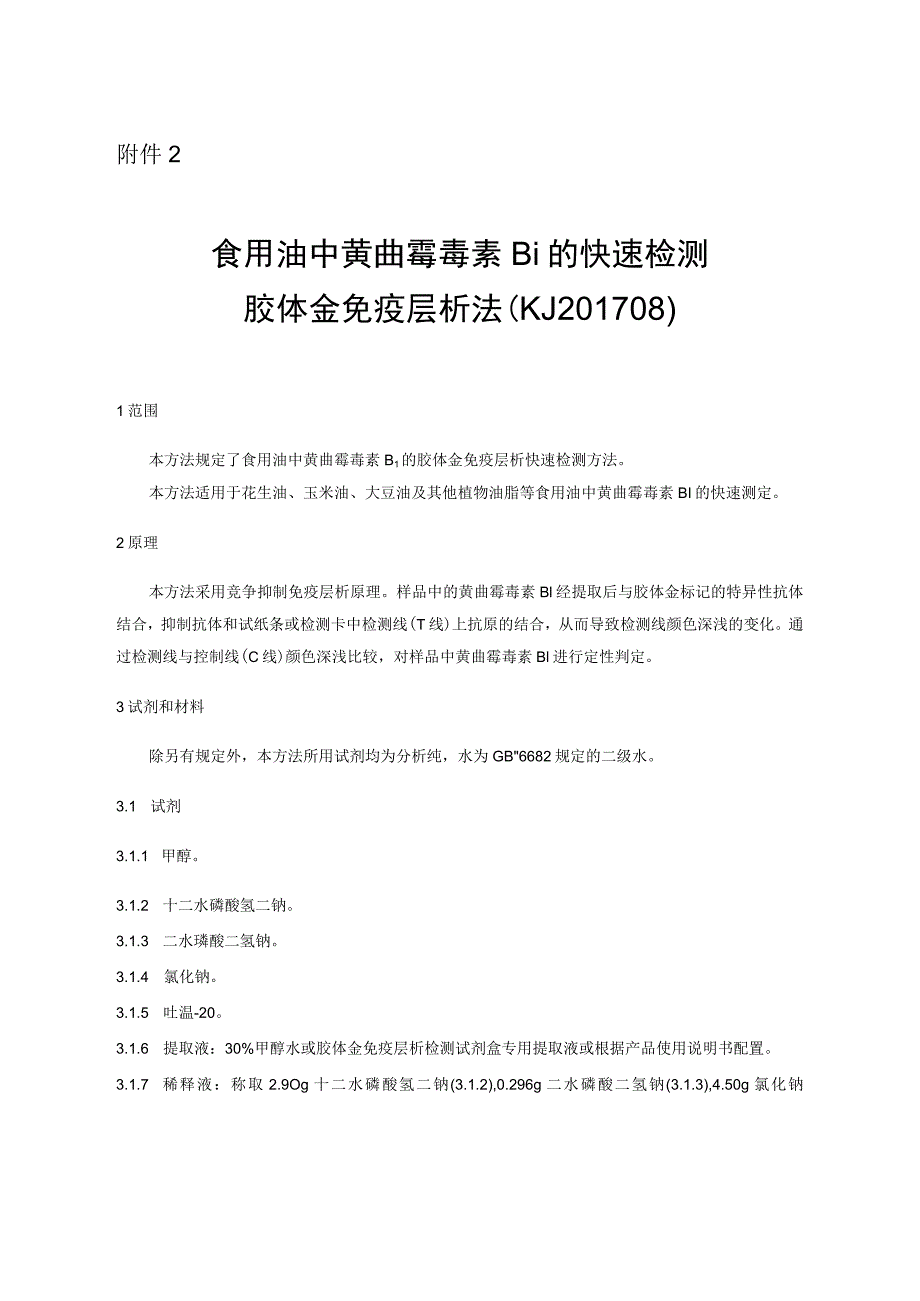 附件 2

食用油中黄曲霉毒素 Bi 的快速检测
胶体金免疫层析法(KJ201708)

1 范围

本方法规定了食用油中黄曲霉毒素 $B_1$ 的胶体金免疫层析快速检测方法。

本方法适用于花生油、玉米油、大豆油及其他植物油脂等食用油中黄曲霉毒素 BI 的快速测定。

2 原理

本方法采用竞争抑制免疫层析原理。样品中的黄曲霉毒素 BI 经提取后与胶体金标记的特异性抗体结合，抑制抗体和试纸条或检测卡中检测线（T 线）上抗原的结合，从而导致检测线颜色深浅的变化。通过检测线与控制线（C 线）颜色深浅比较，对样品中黄曲霉毒素 BI 进行定性判定。

3 试剂和材料

除另有规定外，本方法所用试剂均为分析纯，水为 GB"6682 规定的二级水。

3.1 试剂

3.1.1 甲醇。

3.1.2 十二水磷酸氢二钠。

3.1.3 二水璘酸二氢钠。

3.1.4 氯化钠。

3.1.5 吐温-20。

3.1.6 提取液：30%甲醇水或胶体金免疫层析检测试剂盒专用提取液或根据产品使用说明书配置。

3.1.7 稀释液：称取 2.9Og 十二水磷酸氢二钠(3.1.2),0.296g 二水磷酸二氢钠(3.1.3),4.50g 氯化钠